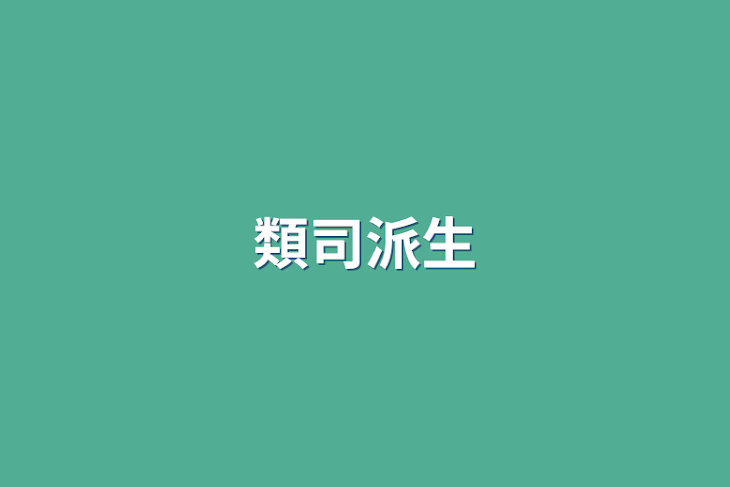 類司派生